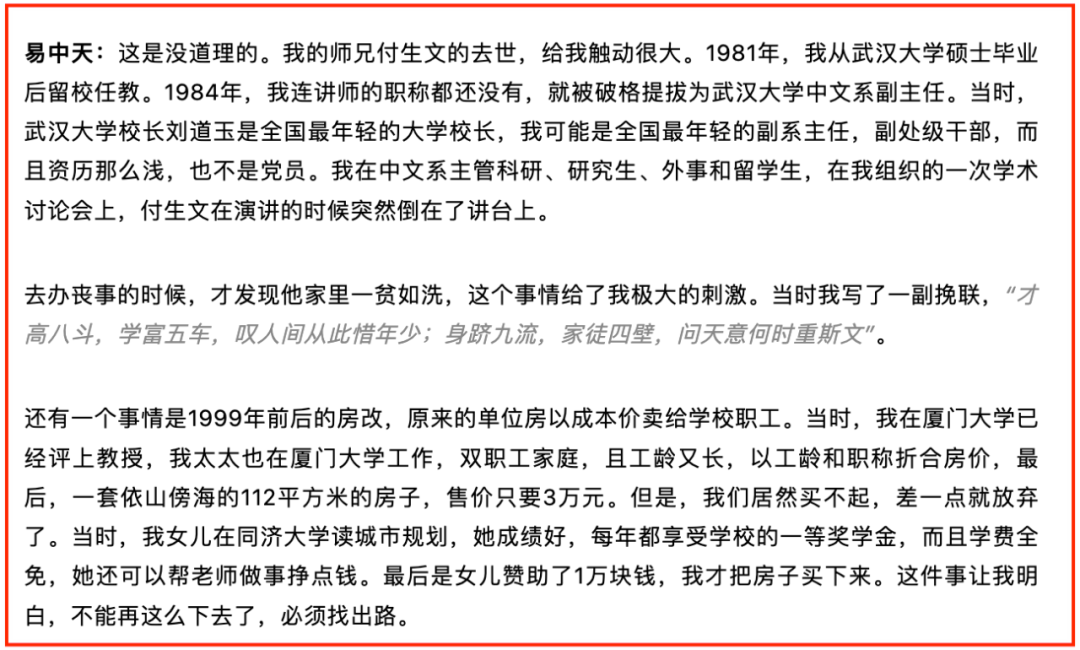 易中天：这是没道理的。我的师兄付生文的去世，给我触动很大。1981年，我从武汉大学硕士毕业后留校任教。1984年，我连讲师的职称都还没有，就被破格提拔为武汉大学中文系副主任。当时，武汉大学校长刘道玉是全国最年轻的大学校长，我可能是全国最年轻的副系主任，副处级干部，而且资历那么浅，也不是党员。我在中文系主管科研、研究生、外事和留学生，在我组织的一次学术讨论会上，付生文在演讲的时候突然倒在了讲台上。

去办丧事的时候，才发现他家里一贫如洗，这个事情给了我极大的刺激。当时我写了一副挽联，“才高八斗，学富五车，叹人间从此惜年少；身跻九流，家徒四壁，问天意何时重斯文”。

还有一个事情是1999年前后的房改，原来的单位房以成本价卖给学校职工。当时，我在厦门大学已经评上教授，我太太也在厦门大学工作，双职工家庭，且工龄又长，以工龄和职称折合房价，最后，一套依山傍海的112平方米的房子，售价只要3万元。但是，我们居然买不起，差一点就放弃了。当时，我女儿在同济大学读城市规划，她成绩好，每年都享受学校的一等奖学金，而且学费全免，她还可以帮老师做事挣点钱。最后是女儿赞助了1万块钱，我才把房子买下来。这件事让我明白，不能再这么下去了，必须找出路。